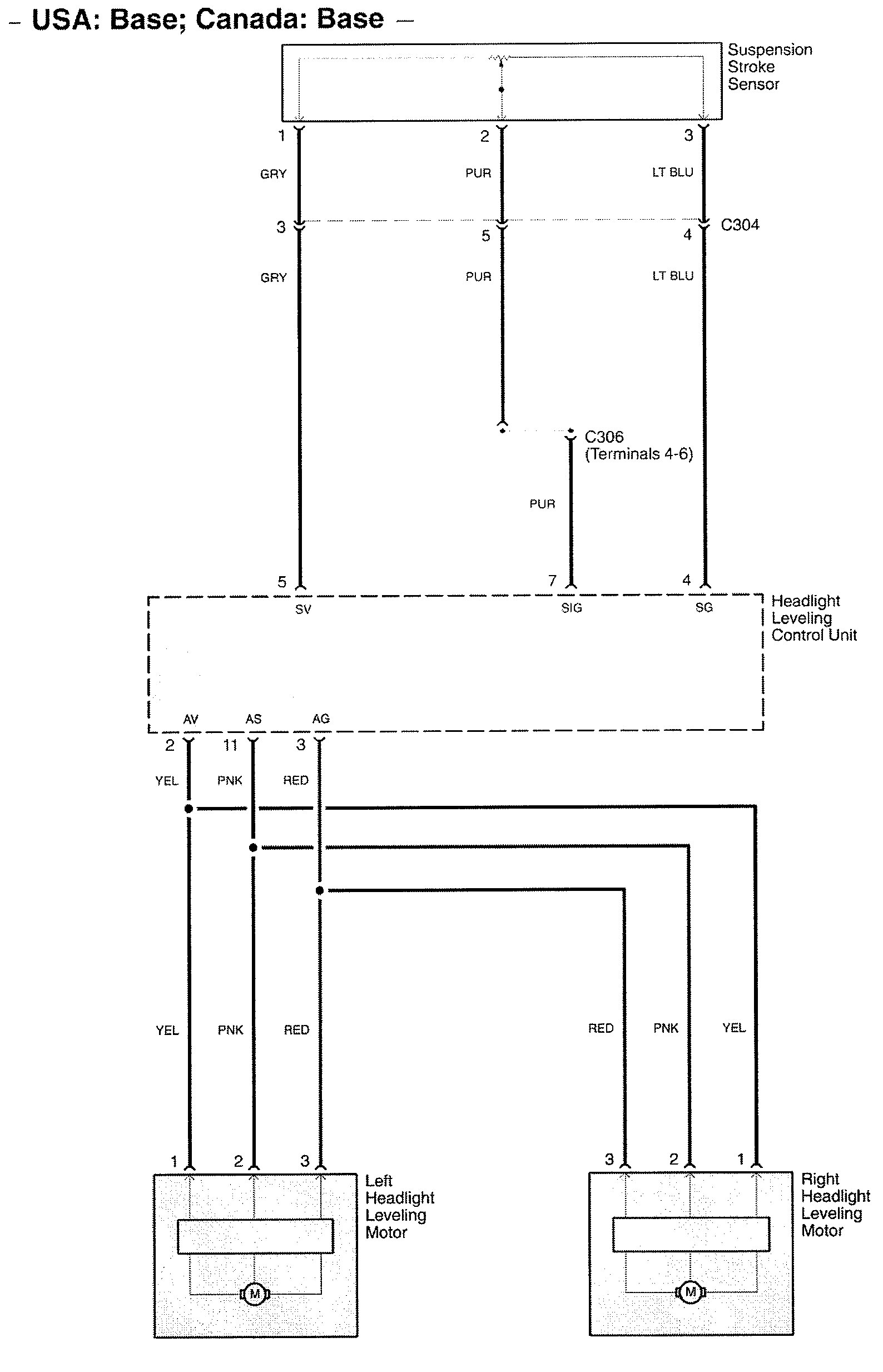 – USA: Base; Canada: Base –

Suspension Stroke Sensor

1 2 3

GRY PUR LT BLU

3 5 4 C304

GRY PUR LT BLU

C306 (Terminals 4-6)

PUR

5 7 4

SV SIG SG

Headlight Leveling Control Unit

AV AS AG

2 11 3

YEL PNK RED

YEL PNK RED

RED PNK YEL

1 2 3

3 2 1

Left Headlight Leveling Motor

M

Right Headlight Leveling Motor

M